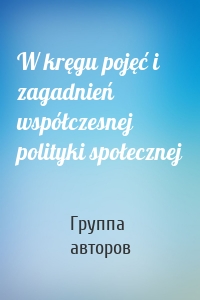 W kręgu pojęć i zagadnień współczesnej polityki społecznej

Группа авторов